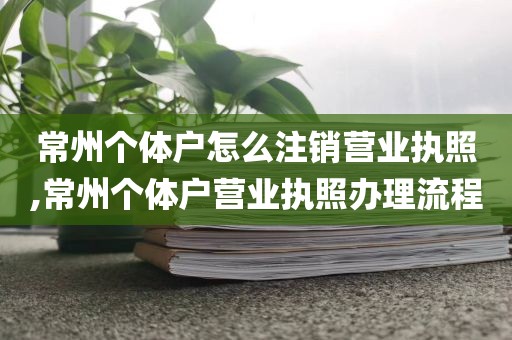 常州个体户怎么注销营业执照,常州个体户营业执照办理流程